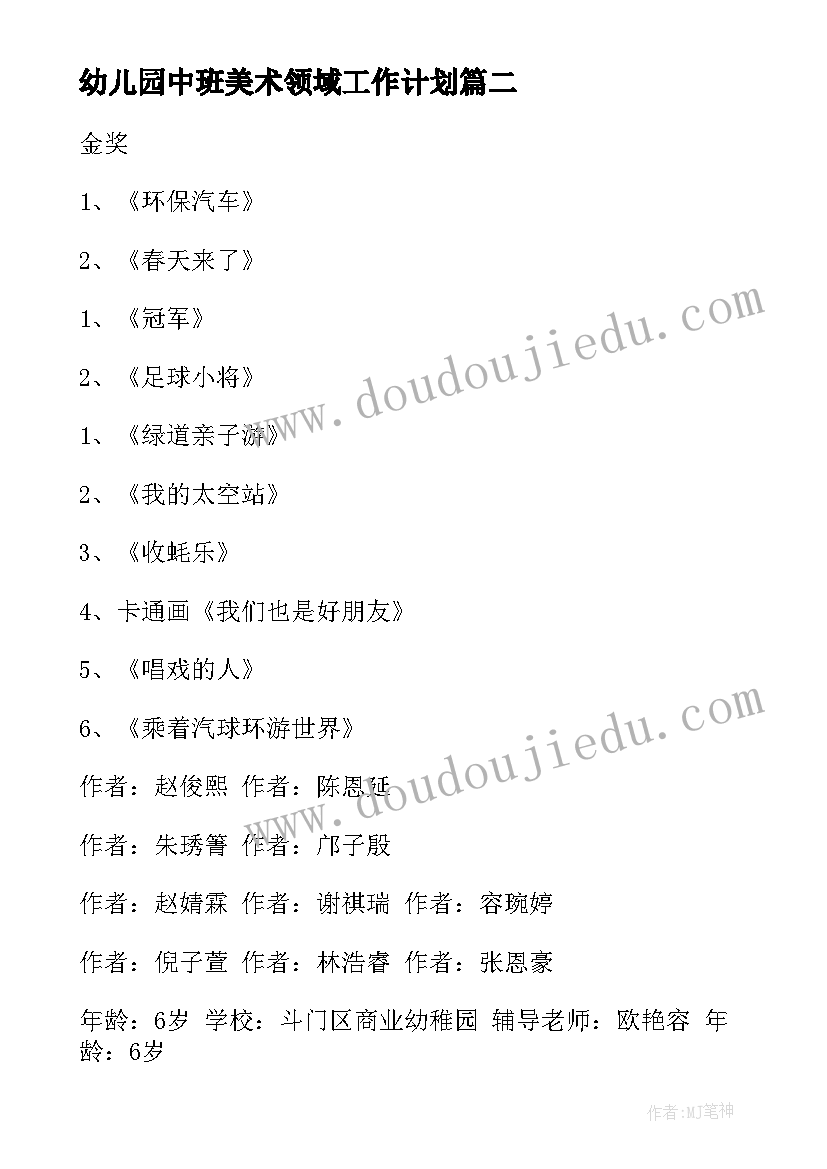 幼儿园中班美术领域工作计划篇二

金奖

1、《环保汽车》

2、《春天来了》

1、《冠军》

2、《足球小将》

1、《绿道亲子游》

2、《我的太空站》

3、《收蚝乐》

4、卡通画《我们也是好朋友》

5、《唱戏的人》

6、《乘着汽球环游世界》

作者：赵俊熙 作者：陈恩廷

作者：朱琇箐 作者：邝子殷

作者：赵婧霖 作者：谢祺瑞 作者：容琬婷

作者：倪子萱 作者：林浩睿 作者：张恩豪

年龄：6岁 学校：斗门区商业幼稚园 辅导老师：欧艳容 年龄：6岁

www.doudoujiedu.com

www.doudoujiedu.com

作者：MJ笔神